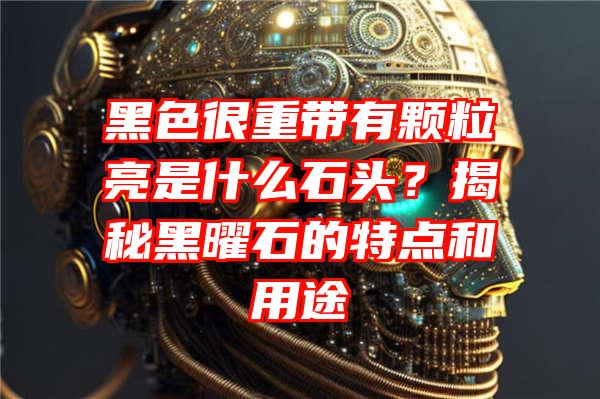 黑色很重带有颗粒亮是什么石头？揭秘黑曜石的特点和用途